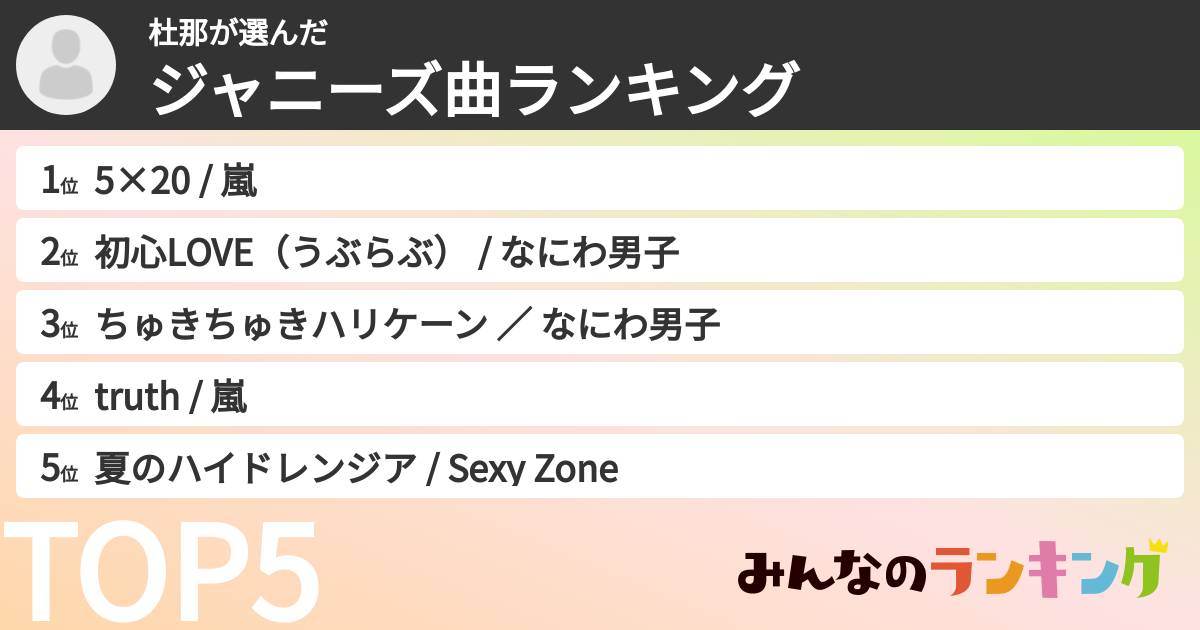 杜那が選んだ
ジャニーズ曲ランキング

1位 5×20 / 嵐
2位 初心LOVE（うぶらぶ） / なにわ男子
3位 ちゅきちゅきハリケーン ／ なにわ男子
4位 truth / 嵐
5位 夏のハイドレンジア / Sexy Zone

TOP5

みんなのランキング